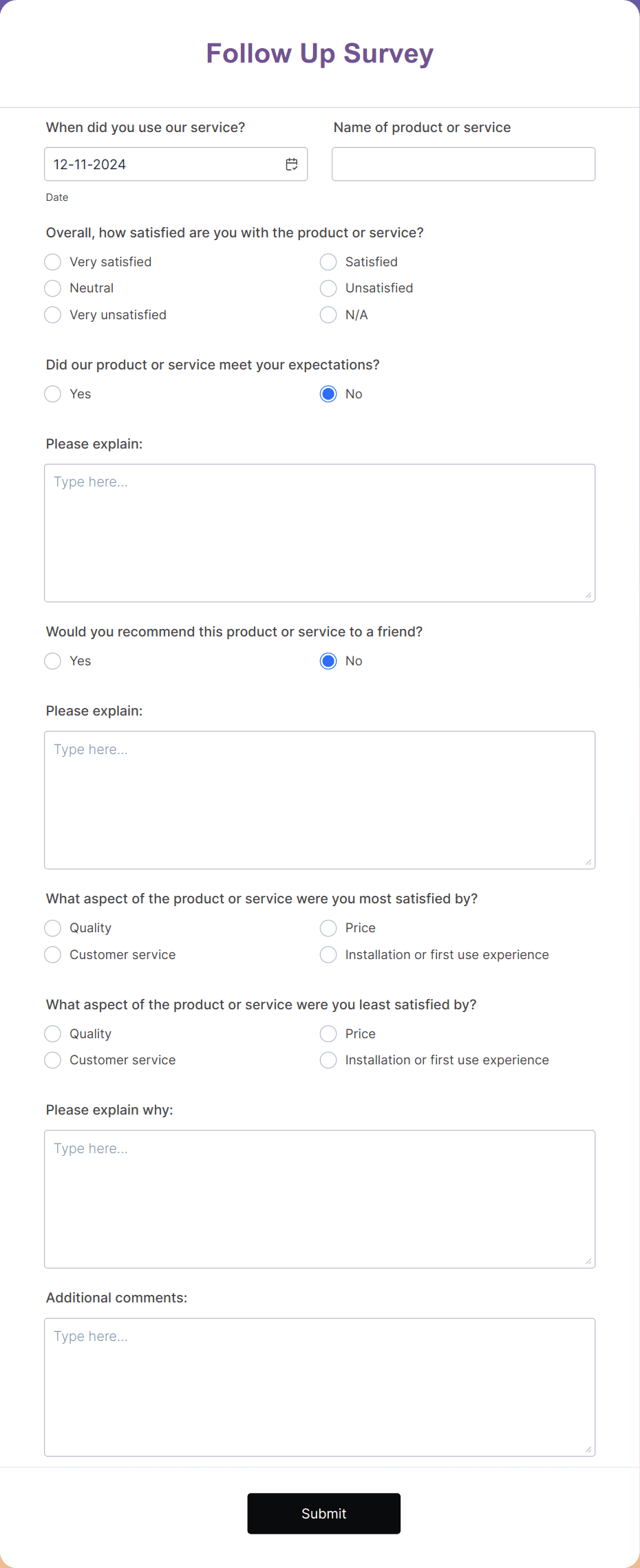 Follow Up Survey

When did you use our service?

12-11-2024

Date

Name of product or service

Overall, how satisfied are you with the product or service?

Very satisfied
Satisfied
Neutral
Unsatisfied
Very unsatisfied
N/A

Did our product or service meet your expectations?

Yes
No

Please explain:

Type here...

Would you recommend this product or service to a friend?

Yes
No

Please explain:

Type here...

What aspect of the product or service were you most satisfied by?

Quality
Price
Customer service
Installation or first use experience

What aspect of the product or service were you least satisfied by?

Quality
Price
Customer service
Installation or first use experience

Please explain why:

Type here...

Additional comments:

Type here...

Submit